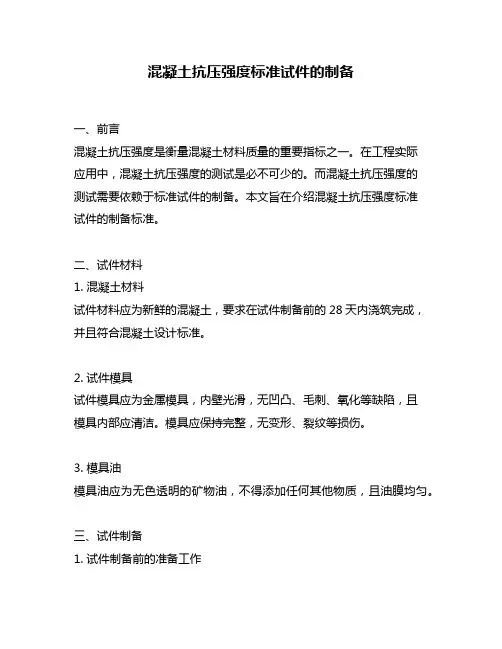 混凝土抗压强度标准试件的制备

一、前言

混凝土抗压强度是衡量混凝土材料质量的重要指标之一。在工程实际应用中，混凝土抗压强度的测试是必不可少的。而混凝土抗压强度的测试需要依赖于标准试件的制备。本文旨在介绍混凝土抗压强度标准试件的制备标准。

二、试件材料

1. 混凝土材料

试件材料应为新鲜的混凝土，要求在试件制备前的 28 天内浇筑完成，并且符合混凝土设计标准。

2. 试件模具

试件模具应为金属模具，内壁光滑，无凹凸、毛刺、氧化等缺陷，且模具内部应清洁。模具应保持完整，无变形、裂纹等损伤。

3. 模具油

模具油应为无色透明的矿物油，不得添加任何其他物质，且油膜均匀。

三、试件制备

1. 试件制备前的准备工作